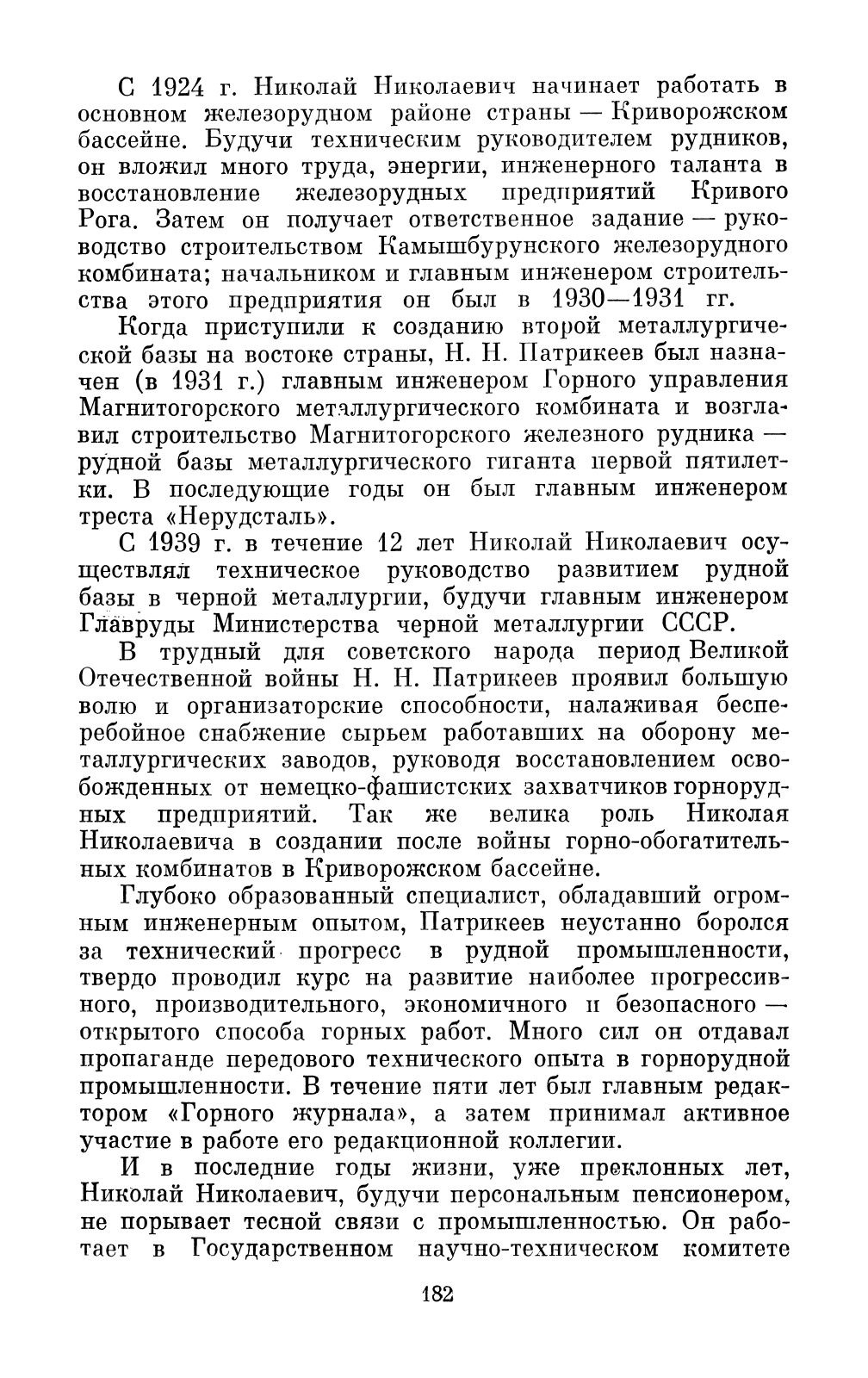 С 1924 г. Николай Николаевич начинает работать в основном железорудном районе страны — Криворожском бассейне. Будучи техническим руководителем рудников, он вложил много труда, энергии, инженерного таланта в восстановление железорудных предприятий Кривого Рога. Затем он получает ответственное задание — руководство строительством Камышбурунского железорудного комбината; начальником и главным инженером строительства этого предприятия он был в 1930—1931 гг.

Когда приступили к созданию второй металлургической базы на востоке страны, Н. Н. Патрикеев был назначен (в 1931 г.) главным инженером Горного управления Магнитогорского металлургического комбината и возглавил строительство Магнитогорского железного рудника — рудной базы металлургического гиганта первой пятилетки. В последующие годы он был главным инженером треста «Нерудсталь».

С 1939 г. в течение 12 лет Николай Николаевич осуществлял техническое руководство развитием рудной базы в черной металлургии, будучи главным инженером Главруды Министерства черной металлургии СССР.

В трудный для советского народа период Великой Отечественной войны Н. Н. Патрикеев проявил большую волю и организаторские способности, налаживая бесперебойное снабжение сырьем работавших на оборону металлургических заводов, руководя восстановлением освобожденных от немецко-фашистских захватчиков горнорудных предприятий. Так же велика роль Николая Николаевича в создании после войны горно-обогатительных комбинатов в Криворожском бассейне.

Глубоко образованный специалист, обладавший огромным инженерным опытом, Патрикеев неустанно боролся за технический прогресс в рудной промышленности, твердо проводил курс на развитие наиболее прогрессивного, производительного, экономичного и безопасного — открытого способа горных работ. Много сил он отдавал пропаганде передового технического опыта в горнорудной промышленности. В течение пяти лет был главным редактором «Горного журнала», а затем принимал активное участие в работе его редакционной коллегии.

И в последние годы жизни, уже преклонных лет, Николай Николаевич, будучи персональным пенсионером, не порывает тесной связи с промышленностью. Он работает в Государственном научно-техническом комитете

182